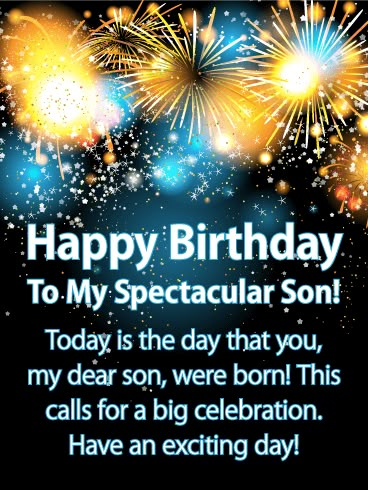 Happy Birthday
To My Spectacular Son!

Today is the day that you, my dear son, were born! This calls for a big celebration. Have an exciting day!